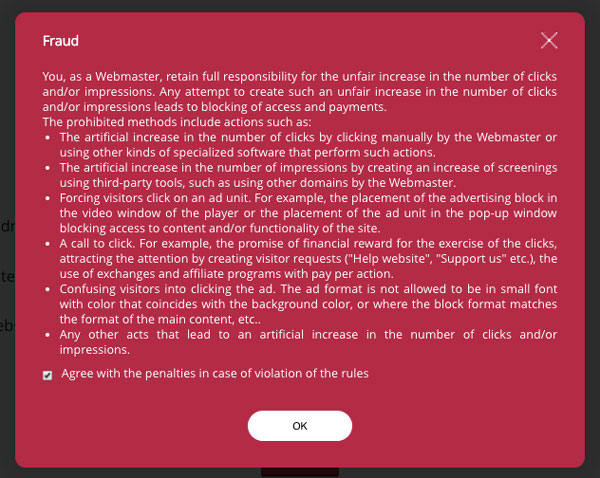 Fraud

You, as a Webmaster, retain full responsibility for the unfair increase in the number of clicks and/or impressions. Any attempt to create such an unfair increase in the number of clicks and/or impressions leads to blocking of access and payments.
The prohibited methods include actions such as:
• The artificial increase in the number of clicks by clicking manually by the Webmaster or using other kinds of specialized software that perform such actions.
• The artificial increase in the number of impressions by creating an increase of screenings using third-party tools, such as using other domains by the Webmaster.
• Forcing visitors click on an ad unit. For example, the placement of the advertising block in the video window of the player or the placement of the ad unit in the pop-up window blocking access to content and/or functionality of the site.
• A call to click. For example, the promise of financial reward for the exercise of the clicks, attracting the attention by creating visitor requests ("Help website", "Support us" etc.), the use of exchanges and affiliate programs with pay per action.
• Confusing visitors into clicking the ad. The ad format is not allowed to be in small font with color that coincides with the background color, or where the block format matches the format of the main content, etc..
• Any other acts that lead to an artificial increase in the number of clicks and/or impressions.

Agree with the penalties in case of violation of the rules

OK